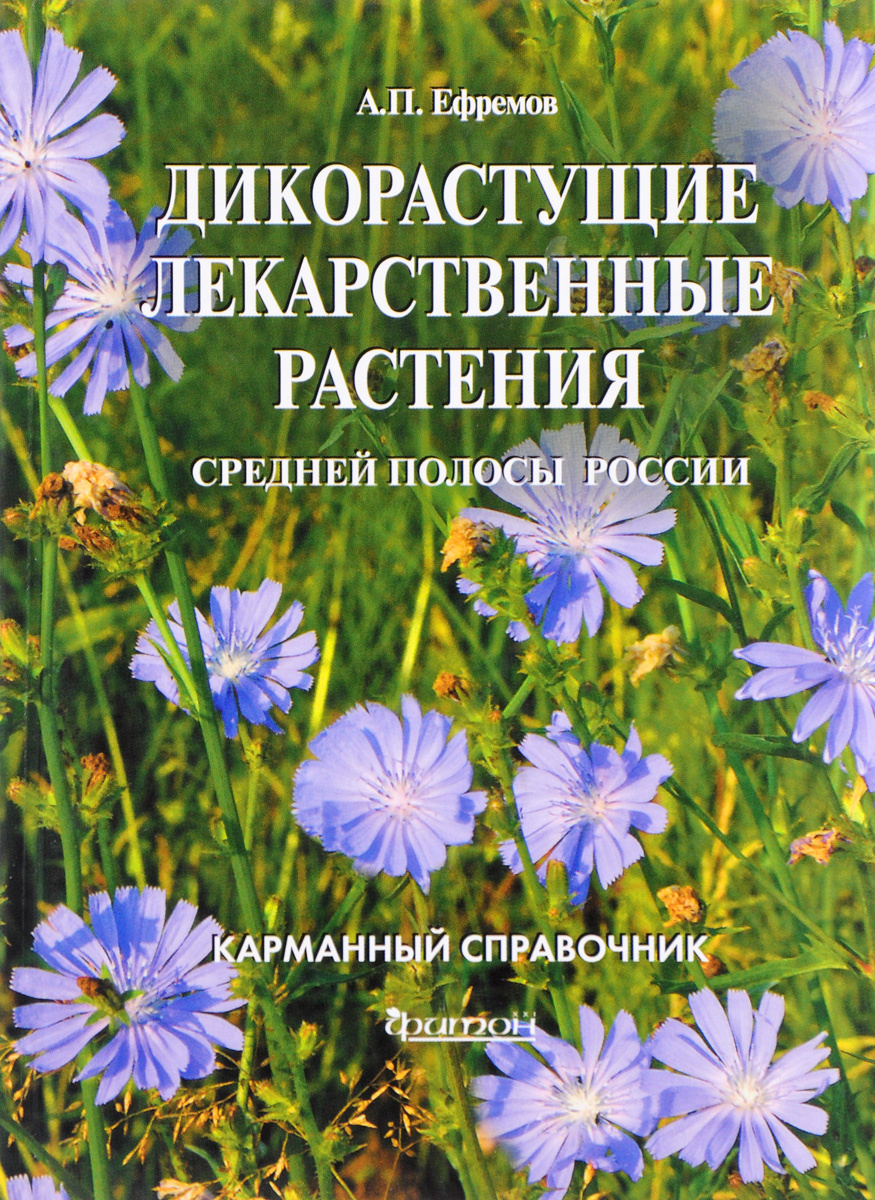 А.П. Ефремов

ДИКОРАСТУЩИЕ ЛЕКАРСТВЕННЫЕ РАСТЕНИЯ

СРЕДНЕЙ ПОЛОСЫ РОССИИ

КАРМАННЫЙ СПРАВОЧНИК

фитон